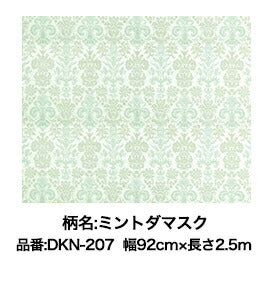 柄名:ミントダマスク
品番:DKN-207 幅92cm×長さ2.5m